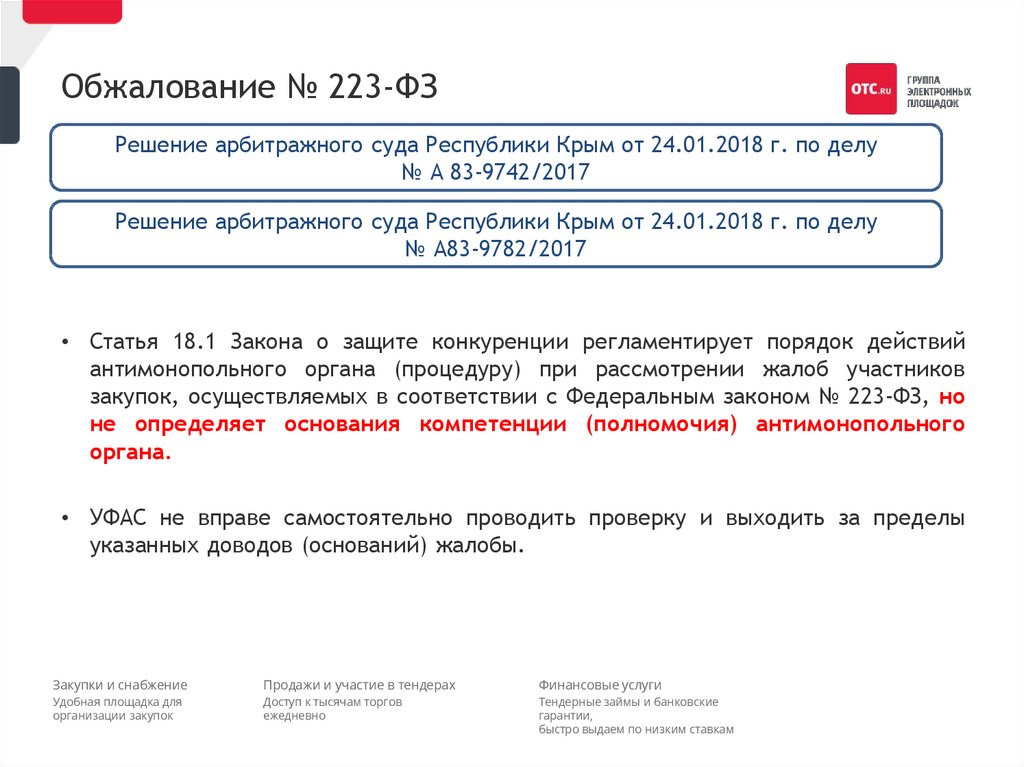 Обжалование № 223-ФЗ

OTC.RU ГРУППА ЭЛЕКТРОННЫХ ПЛОЩАДОК

Решение арбитражного суда Республики Крым от 24.01.2018 г. по делу № А 83-9742/2017

Решение арбитражного суда Республики Крым от 24.01.2018 г. по делу № А83-9782/2017

• Статья 18.1 Закона о защите конкуренции регламентирует порядок действий антимонопольного органа (процедуру) при рассмотрении жалоб участников закупок, осуществляемых в соответствии с Федеральным законом № 223-ФЗ, но не определяет основания компетенции (полномочия) антимонопольного органа.

• УФАС не вправе самостоятельно проводить проверку и выходить за пределы указанных доводов (оснований) жалобы.

Закупки и снабжение
Удобная площадка для организации закупок

Продажи и участие в тендерах
Доступ к тысячам торгов ежедневно

Финансовые услуги
Тендерные займы и банковские гарантии,
быстро выдаем по низким ставкам